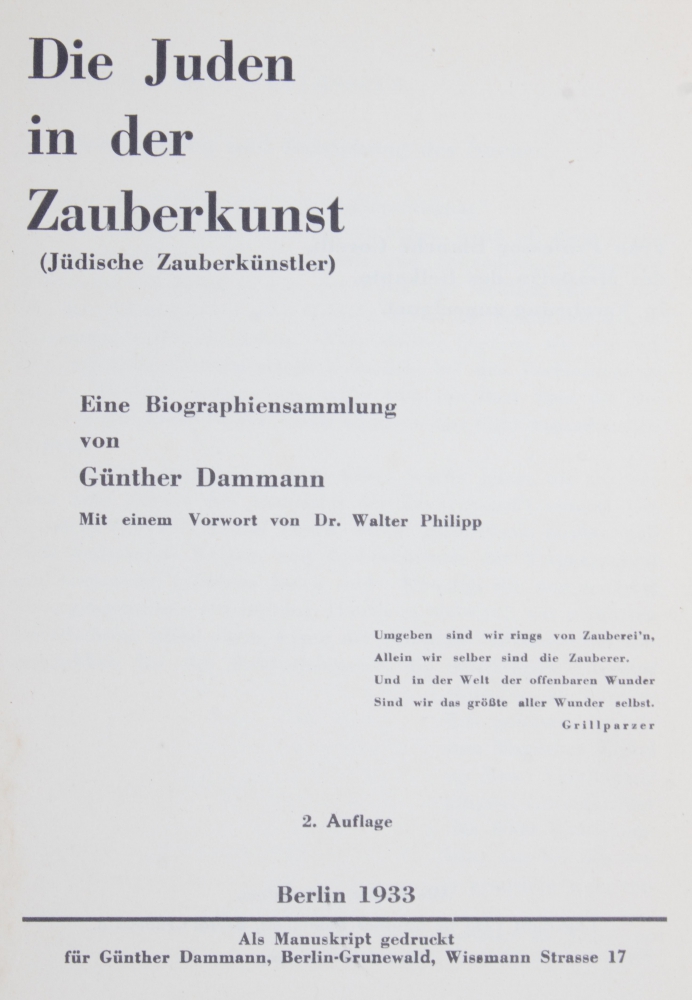 Die Juden in der Zauberkunst
(Jüdische Zauberkünstler)

Eine Biographiensammlung
von
Günther Dammann
Mit einem Vorwort von Dr. Walter Philipp

Umgeben sind wir rings von Zauberei'n,
Allein wir selber sind die Zauberer.
Und in der Welt der offenbaren Wunder
Sind wir das größte aller Wunder selbst.
Grillparzer

2. Auflage

Berlin 1933

Als Manuskript gedruckt
für Günther Dammann, Berlin-Grunewald, Wissmann Strasse 17